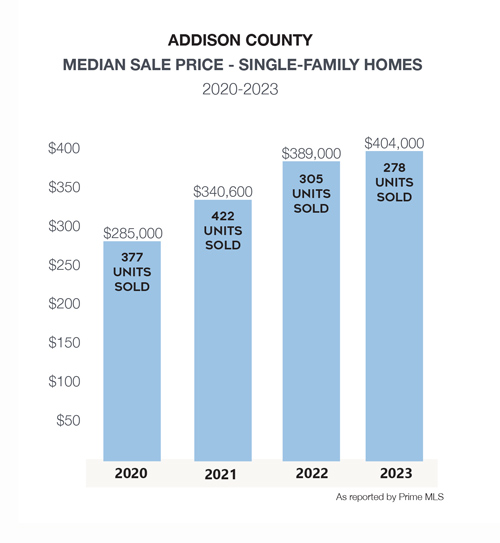 ADDISON COUNTY
MEDIAN SALE PRICE - SINGLE-FAMILY HOMES
2020-2023

$400
$350
$300
$250
$200
$150
$100
$50

$285,000
377 UNITS SOLD

$340,600
422 UNITS SOLD

$389,000
305 UNITS SOLD

$404,000
278 UNITS SOLD

2020
2021
2022
2023

As reported by Prime MLS